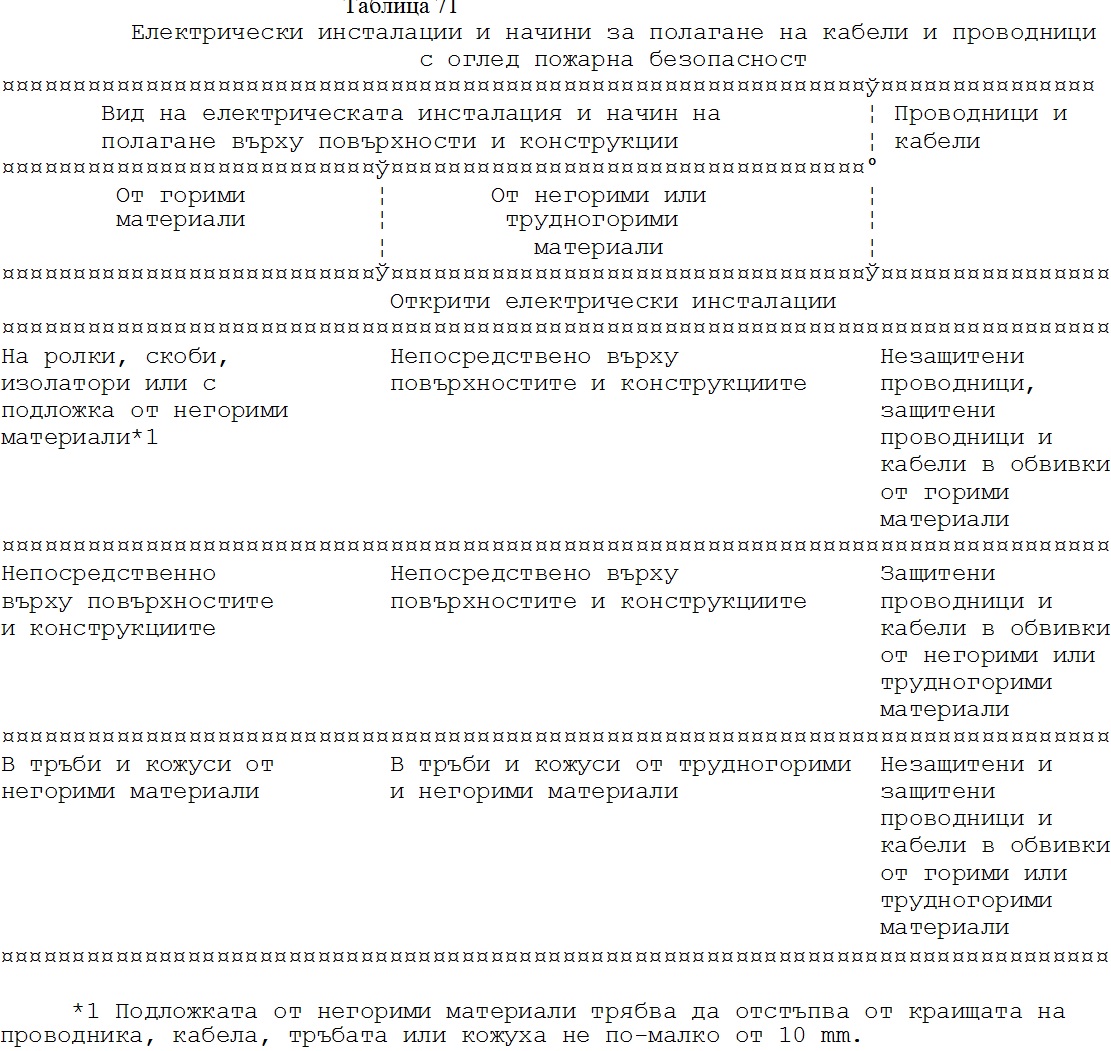 Таблица 71
Електрически инсталации и начини за полагане на кабели и проводници с оглед пожарна безопасност

| Вид на електрическата инсталация и начин на полагане върху повърхности и конструкции | | Проводници и кабели |
|---|---|---|
| От горими материали | От негорими или трудногорими материали | |
| Открити електрически инсталации | | |
| На ролки, скоби, изолатори или с подложка от негорими материали*1 | Непосредствено върху повърхностите и конструкциите | Незащитени проводници, защитени проводници и кабели в обвивки от горими материали |
| Непосредственно върху повърхностите и конструкциите | Непосредствено върху повърхностите и конструкциите | Защитени проводници и кабели в обвивки от негорими или трудногорими материали |
| В тръби и кожуси от негорими материали | В тръби и кожуси от трудногорими и негорими материали | Незащитени и защитени проводници и кабели в обвивки от горими или трудногорими материали |

*1 Подложката от негорими материали трябва да отстъпва от краищата на проводника, кабела, тръбата или кожуха не по-малко от 10 mm.